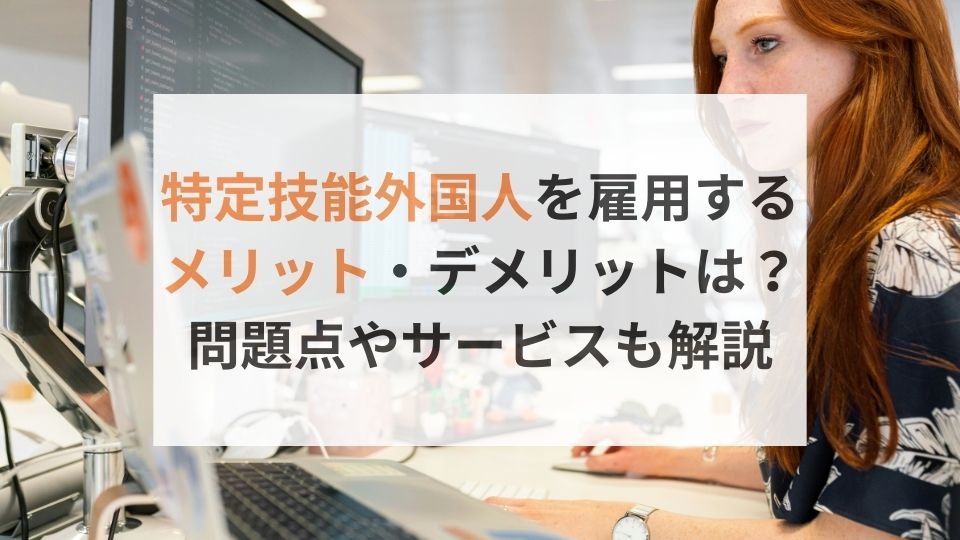 特定技能外国人を雇用する
メリット・デメリットは？
問題点やサービスも解説